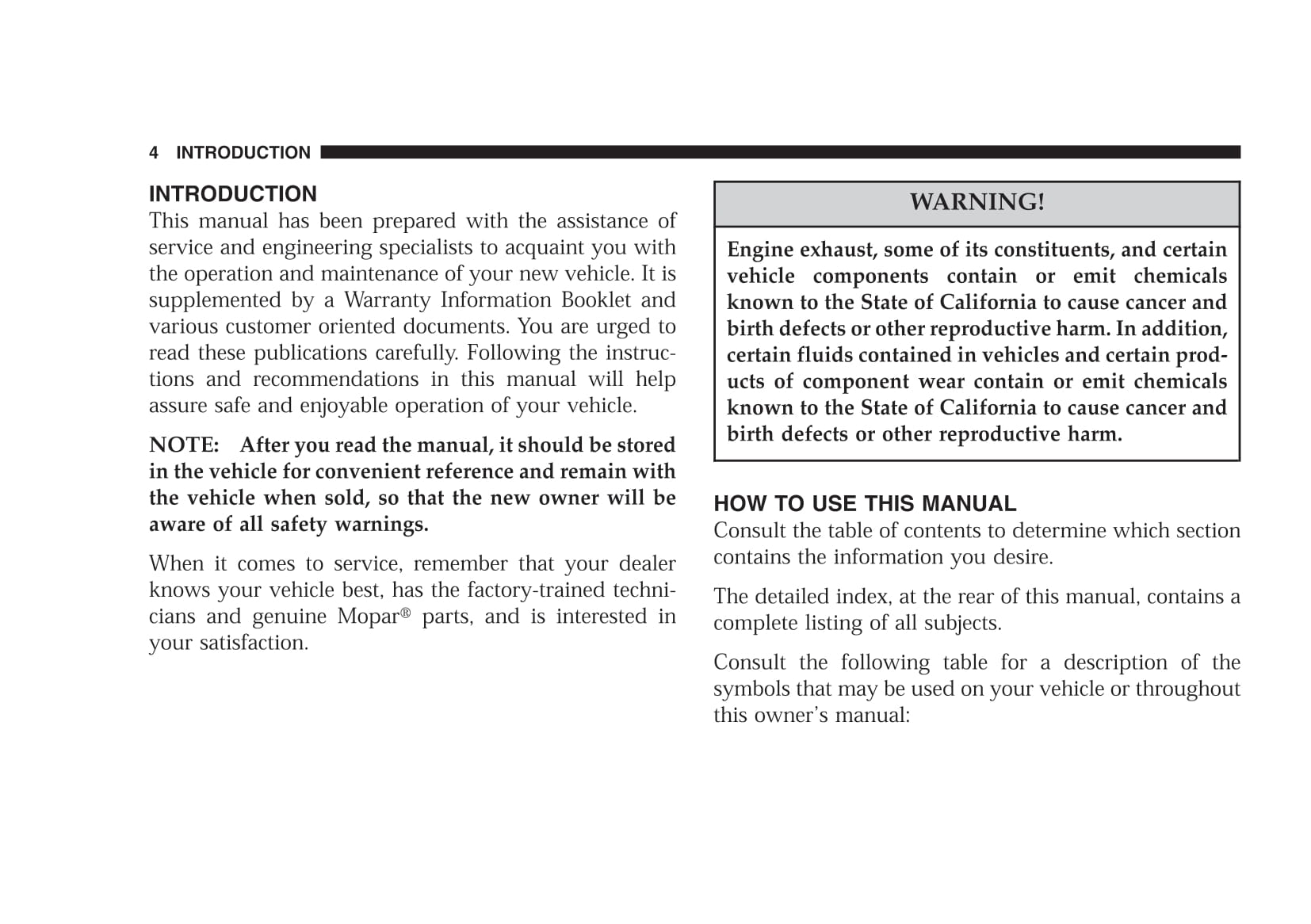 4 INTRODUCTION

INTRODUCTION

This manual has been prepared with the assistance of service and engineering specialists to acquaint you with the operation and maintenance of your new vehicle. It is supplemented by a Warranty Information Booklet and various customer oriented documents. You are urged to read these publications carefully. Following the instructions and recommendations in this manual will help assure safe and enjoyable operation of your vehicle.

NOTE: After you read the manual, it should be stored in the vehicle for convenient reference and remain with the vehicle when sold, so that the new owner will be aware of all safety warnings.

When it comes to service, remember that your dealer knows your vehicle best, has the factory-trained technicians and genuine Mopar® parts, and is interested in your satisfaction.

WARNING!

Engine exhaust, some of its constituents, and certain vehicle components contain or emit chemicals known to the State of California to cause cancer and birth defects or other reproductive harm. In addition, certain fluids contained in vehicles and certain products of component wear contain or emit chemicals known to the State of California to cause cancer and birth defects or other reproductive harm.

HOW TO USE THIS MANUAL

Consult the table of contents to determine which section contains the information you desire.

The detailed index, at the rear of this manual, contains a complete listing of all subjects.

Consult the following table for a description of the symbols that may be used on your vehicle or throughout this owner's manual: